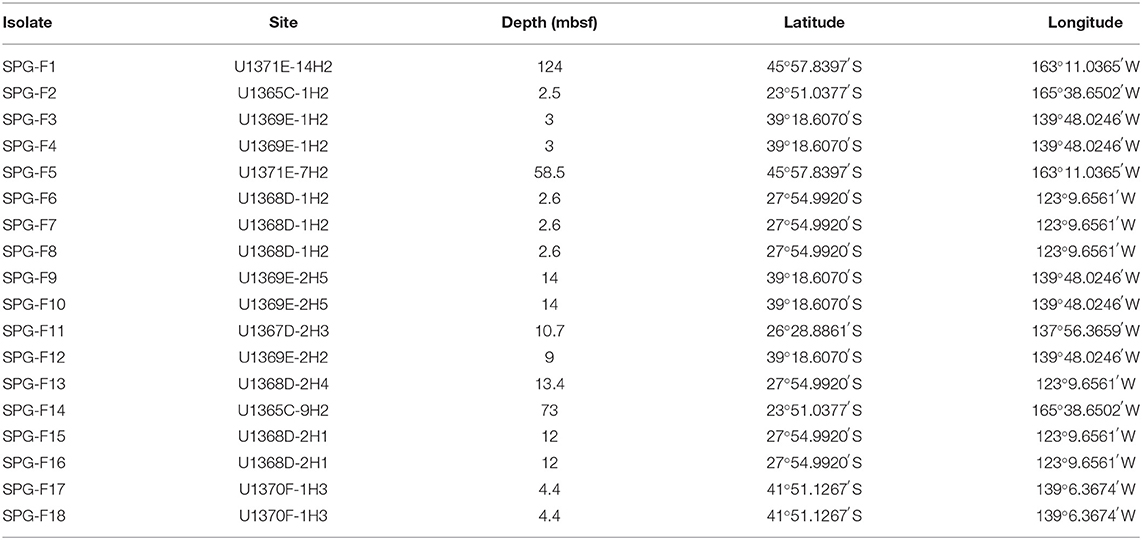 | Isolate | Site | Depth (mbsf) | Latitude | Longitude |
|---|---|---|---|---|
| SPG-F1 | U1371E-14H2 | 124 | 45°57.8397′S | 163°11.0365′W |
| SPG-F2 | U1365C-1H2 | 2.5 | 23°51.0377′S | 165°38.6502′W |
| SPG-F3 | U1369E-1H2 | 3 | 39°18.6070′S | 139°48.0246′W |
| SPG-F4 | U1369E-1H2 | 3 | 39°18.6070′S | 139°48.0246′W |
| SPG-F5 | U1371E-7H2 | 58.5 | 45°57.8397′S | 163°11.0365′W |
| SPG-F6 | U1368D-1H2 | 2.6 | 27°54.9920′S | 123°9.6561′W |
| SPG-F7 | U1368D-1H2 | 2.6 | 27°54.9920′S | 123°9.6561′W |
| SPG-F8 | U1368D-1H2 | 2.6 | 27°54.9920′S | 123°9.6561′W |
| SPG-F9 | U1369E-2H5 | 14 | 39°18.6070′S | 139°48.0246′W |
| SPG-F10 | U1369E-2H5 | 14 | 39°18.6070′S | 139°48.0246′W |
| SPG-F11 | U1367D-2H3 | 10.7 | 26°28.8861′S | 137°56.3659′W |
| SPG-F12 | U1369E-2H2 | 9 | 39°18.6070′S | 139°48.0246′W |
| SPG-F13 | U1368D-2H4 | 13.4 | 27°54.9920′S | 123°9.6561′W |
| SPG-F14 | U1365C-9H2 | 73 | 23°51.0377′S | 165°38.6502′W |
| SPG-F15 | U1368D-2H1 | 12 | 27°54.9920′S | 123°9.6561′W |
| SPG-F16 | U1368D-2H1 | 12 | 27°54.9920′S | 123°9.6561′W |
| SPG-F17 | U1370F-1H3 | 4.4 | 41°51.1267′S | 139°6.3674′W |
| SPG-F18 | U1370F-1H3 | 4.4 | 41°51.1267′S | 139°6.3674′W |